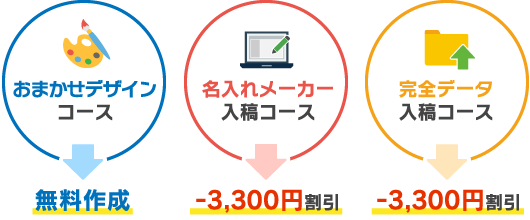 おまかせデザイン
コース

無料作成

名入れメーカー
入稿コース

-3,300円割引

完全データ
入稿コース

-3,300円割引